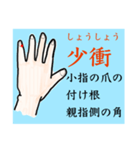 しょうしょう
少衝
小指の爪の
付け根
親指側の角